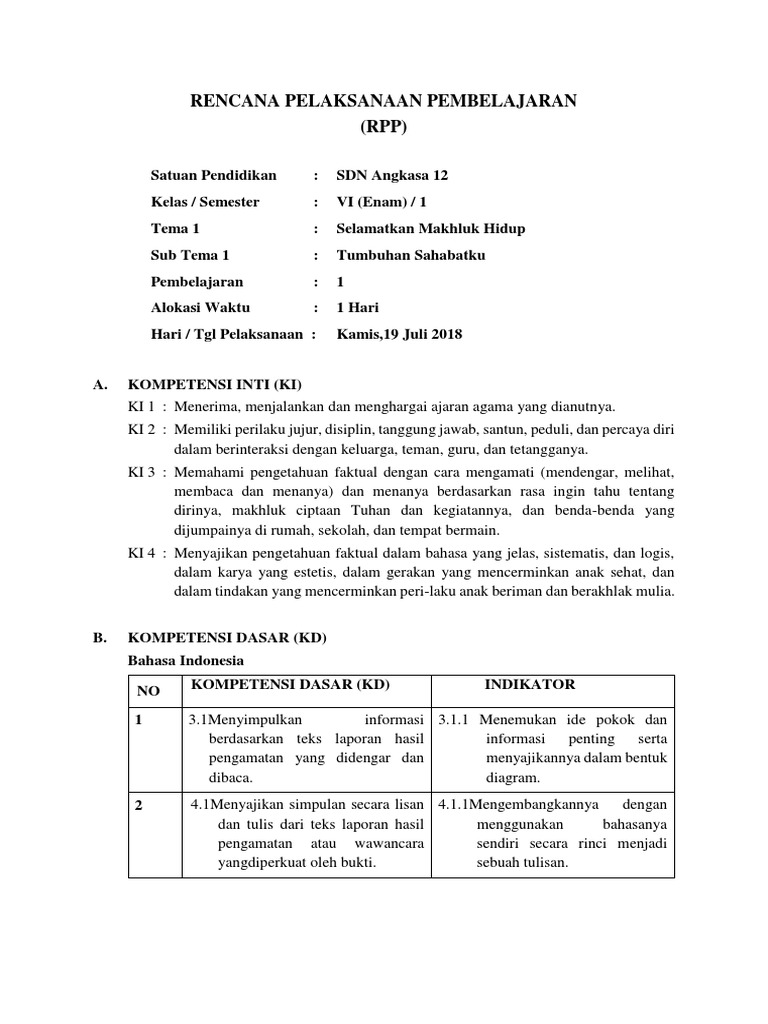 RENCANA PELAKSANAAN PEMBELAJARAN
(RPP)

Satuan Pendidikan : SDN Angkasa 12
Kelas / Semester : VI (Enam) / 1
Tema 1 : Selamatkan Makhluk Hidup
Sub Tema 1 : Tumbuhan Sahabatku
Pembelajaran : 1
Alokasi Waktu : 1 Hari
Hari / Tgl Pelaksanaan : Kamis,19 Juli 2018

A. KOMPETENSI INTI (KI)
KI 1 : Menerima, menjalankan dan menghargai ajaran agama yang dianutnya.
KI 2 : Memiliki perilaku jujur, disiplin, tanggung jawab, santun, peduli, dan percaya diri dalam berinteraksi dengan keluarga, teman, guru, dan tetangganya.
KI 3 : Memahami pengetahuan faktual dengan cara mengamati (mendengar, melihat, membaca dan menanya) dan menanya berdasarkan rasa ingin tahu tentang dirinya, makhluk ciptaan Tuhan dan kegiatannya, dan benda-benda yang dijumpainya di rumah, sekolah, dan tempat bermain.
KI 4 : Menyajikan pengetahuan faktual dalam bahasa yang jelas, sistematis, dan logis, dalam karya yang estetis, dalam gerakan yang mencerminkan anak sehat, dan dalam tindakan yang mencerminkan peri-laku anak beriman dan berakhlak mulia.

B. KOMPETENSI DASAR (KD)
Bahasa Indonesia

| NO | KOMPETENSI DASAR (KD) | INDIKATOR |
|---|---|---|
| 1 | 3.1Menyimpulkan informasi berdasarkan teks laporan hasil pengamatan yang didengar dan dibaca. | 3.1.1 Menemukan ide pokok dan informasi penting serta menyajikannya dalam bentuk diagram. |
| 2 | 4.1Menyajikan simpulan secara lisan dan tulis dari teks laporan hasil pengamatan atau wawancara yangdiperkuat oleh bukti. | 4.1.1Mengembangkannya dengan menggunakan bahasanya sendiri secara rinci menjadi sebuah tulisan. |